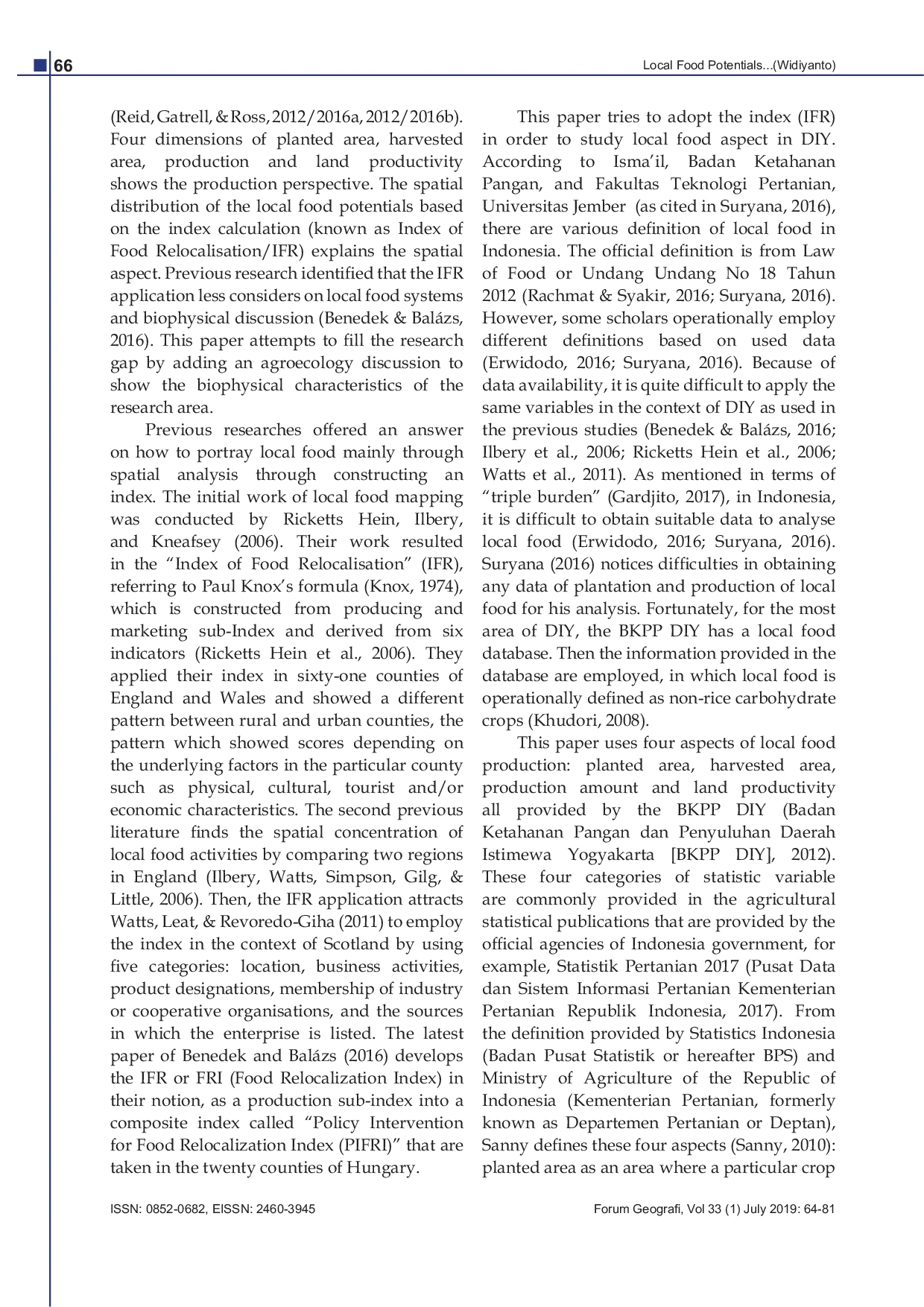 66

Local Food Potentials...(Widiyanto)

(Reid, Gatrell, & Ross, 2012/2016a, 2012/2016b). Four dimensions of planted area, harvested area, production and land productivity shows the production perspective. The spatial distribution of the local food potentials based on the index calculation (known as Index of Food Relocalisation/IFR) explains the spatial aspect. Previous research identified that the IFR application less considers on local food systems and biophysical discussion (Benedek & Balázs, 2016). This paper attempts to fill the research gap by adding an agroecology discussion to show the biophysical characteristics of the research area.

Previous researches offered an answer on how to portray local food mainly through spatial analysis through constructing an index. The initial work of local food mapping was conducted by Ricketts Hein, Ilbery, and Kneafsey (2006). Their work resulted in the "Index of Food Relocalisation" (IFR), referring to Paul Knox's formula (Knox, 1974), which is constructed from producing and marketing sub-Index and derived from six indicators (Ricketts Hein et al., 2006). They applied their index in sixty-one counties of England and Wales and showed a different pattern between rural and urban counties, the pattern which showed scores depending on the underlying factors in the particular county such as physical, cultural, tourist and/or economic characteristics. The second previous literature finds the spatial concentration of local food activities by comparing two regions in England (Ilbery, Watts, Simpson, Gilg, & Little, 2006). Then, the IFR application attracts Watts, Leat, & Revoredo-Giha (2011) to employ the index in the context of Scotland by using five categories: location, business activities, product designations, membership of industry or cooperative organisations, and the sources in which the enterprise is listed. The latest paper of Benedek and Balázs (2016) develops the IFR or FRI (Food Relocalization Index) in their notion, as a production sub-index into a composite index called "Policy Intervention for Food Relocalization Index (PIFRI)" that are taken in the twenty counties of Hungary.

This paper tries to adopt the index (IFR) in order to study local food aspect in DIY. According to Isma'il, Badan Ketahanan Pangan, and Fakultas Teknologi Pertanian, Universitas Jember (as cited in Suryana, 2016), there are various definition of local food in Indonesia. The official definition is from Law of Food or Undang Undang No 18 Tahun 2012 (Rachmat & Syakir, 2016; Suryana, 2016). However, some scholars operationally employ different definitions based on used data (Erwidodo, 2016; Suryana, 2016). Because of data availability, it is quite difficult to apply the same variables in the context of DIY as used in the previous studies (Benedek & Balázs, 2016; Ilbery et al., 2006; Ricketts Hein et al., 2006; Watts et al., 2011). As mentioned in terms of "triple burden" (Gardjito, 2017), in Indonesia, it is difficult to obtain suitable data to analyse local food (Erwidodo, 2016; Suryana, 2016). Suryana (2016) notices difficulties in obtaining any data of plantation and production of local food for his analysis. Fortunately, for the most area of DIY, the BKPP DIY has a local food database. Then the information provided in the database are employed, in which local food is operationally defined as non-rice carbohydrate crops (Khudori, 2008).

This paper uses four aspects of local food production: planted area, harvested area, production amount and land productivity all provided by the BKPP DIY (Badan Ketahanan Pangan dan Penyuluhan Daerah Istimewa Yogyakarta [BKPP DIY], 2012). These four categories of statistic variable are commonly provided in the agricultural statistical publications that are provided by the official agencies of Indonesia government, for example, Statistik Pertanian 2017 (Pusat Data dan Sistem Informasi Pertanian Kementerian Pertanian Republik Indonesia, 2017). From the definition provided by Statistics Indonesia (Badan Pusat Statistik or hereafter BPS) and Ministry of Agriculture of the Republic of Indonesia (Kementerian Pertanian, formerly known as Departemen Pertanian or Deptan), Sanny defines these four aspects (Sanny, 2010): planted area as an area where a particular crop

ISSN: 0852-0682, EISSN: 2460-3945

Forum Geografi, Vol 33 (1) July 2019: 64-81